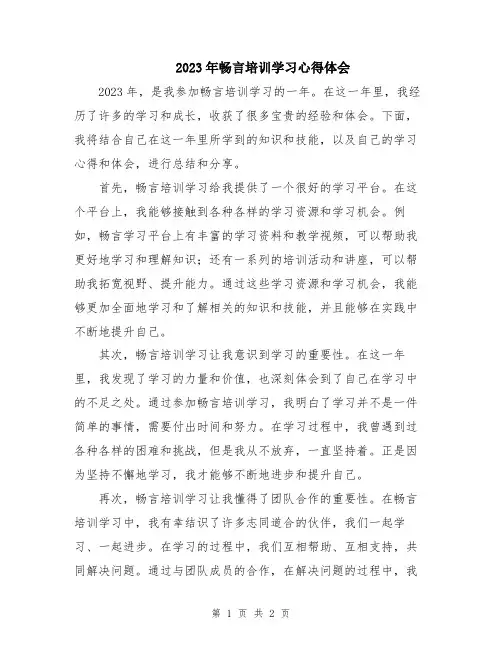 2023年畅言培训学习心得体会

2023年，是我参加畅言培训学习的一年。在这一年里，我经历了许多的学习和成长，收获了很多宝贵的经验和体会。下面，我将结合自己在这一年里所学到的知识和技能，以及自己的学习心得和体会，进行总结和分享。

首先，畅言培训学习给我提供了一个很好的学习平台。在这个平台上，我能够接触到各种各样的学习资源和学习机会。例如，畅言学习平台上有丰富的学习资料和教学视频，可以帮助我更好地学习和理解知识；还有一系列的培训活动和讲座，可以帮助我拓宽视野、提升能力。通过这些学习资源和学习机会，我能够更加全面地学习和了解相关的知识和技能，并且能够在实践中不断地提升自己。

其次，畅言培训学习让我意识到学习的重要性。在这一年里，我发现了学习的力量和价值，也深刻体会到了自己在学习中的不足之处。通过参加畅言培训学习，我明白了学习并不是一件简单的事情，需要付出时间和努力。在学习过程中，我曾遇到过各种各样的困难和挑战，但是我从不放弃，一直坚持着。正是因为坚持不懈地学习，我才能够不断地进步和提升自己。

再次，畅言培训学习让我懂得了团队合作的重要性。在畅言培训学习中，我有幸结识了许多志同道合的伙伴，我们一起学习、一起进步。在学习的过程中，我们互相帮助、互相支持，共同解决问题。通过与团队成员的合作，在解决问题的过程中，我

第 1 页 共 2 页